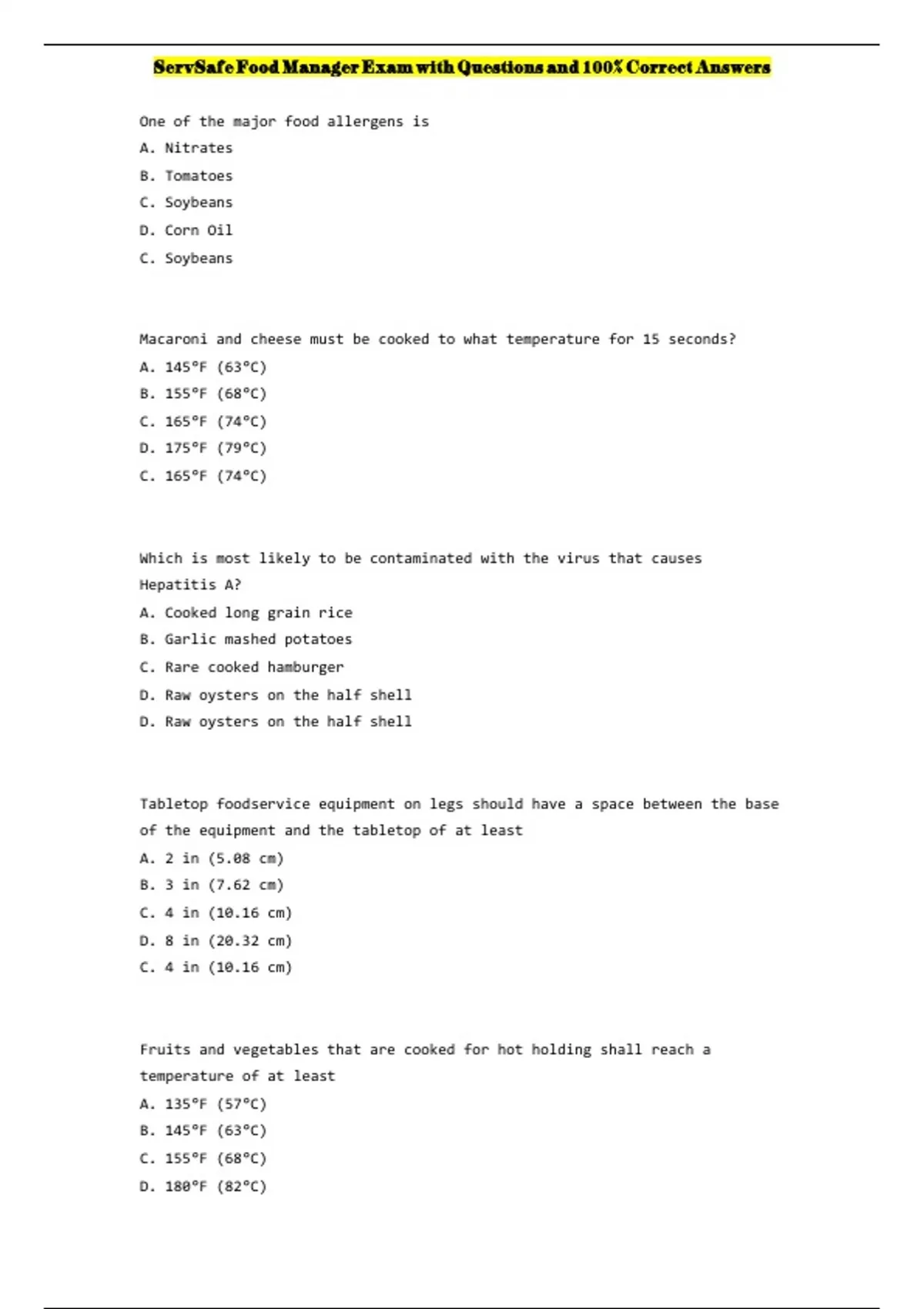 ServSafe Food Manager Exam with Questions and 100% Correct Answers

One of the major food allergens is

A. Nitrates

B. Tomatoes

C. Soybeans

D. Corn Oil

C. Soybeans

Macaroni and cheese must be cooked to what temperature for 15 seconds?

A. 145°F (63°C)

B. 155°F (68°C)

C. 165°F (74°C)

D. 175°F (79°C)

C. 165°F (74°C)

Which is most likely to be contaminated with the virus that causes Hepatitis A?

A. Cooked long grain rice

B. Garlic mashed potatoes

C. Rare cooked hamburger

D. Raw oysters on the half shell

D. Raw oysters on the half shell

Tabletop foodservice equipment on legs should have a space between the base of the equipment and the tabletop of at least

A. 2 in (5.08 cm)

B. 3 in (7.62 cm)

C. 4 in (10.16 cm)

D. 8 in (20.32 cm)

C. 4 in (10.16 cm)

Fruits and vegetables that are cooked for hot holding shall reach a temperature of at least

A. 135°F (57°C)

B. 145°F (63°C)

C. 155°F (68°C)

D. 180°F (82°C)